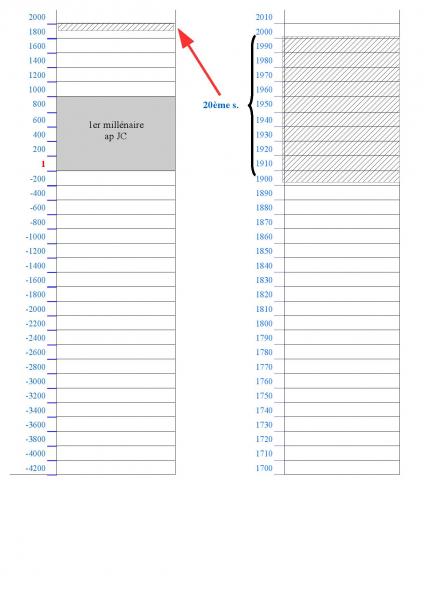 2000
1800
1600
1400
1200
1000
800
600
400
200
1
-200
-400
-600
-800
-1000
-1200
-1400
-1600
-1800
-2000
-2200
-2400
-2600
-2800
-3000
-3200
-3400
-3600
-3800
-4000
-4200

1er millénaire
ap JC

20ème s.

2010
2000
1990
1980
1970
1960
1950
1940
1930
1920
1910
1900
1890
1880
1870
1860
1850
1840
1830
1820
1810
1800
1790
1780
1770
1760
1750
1740
1730
1720
1710
1700